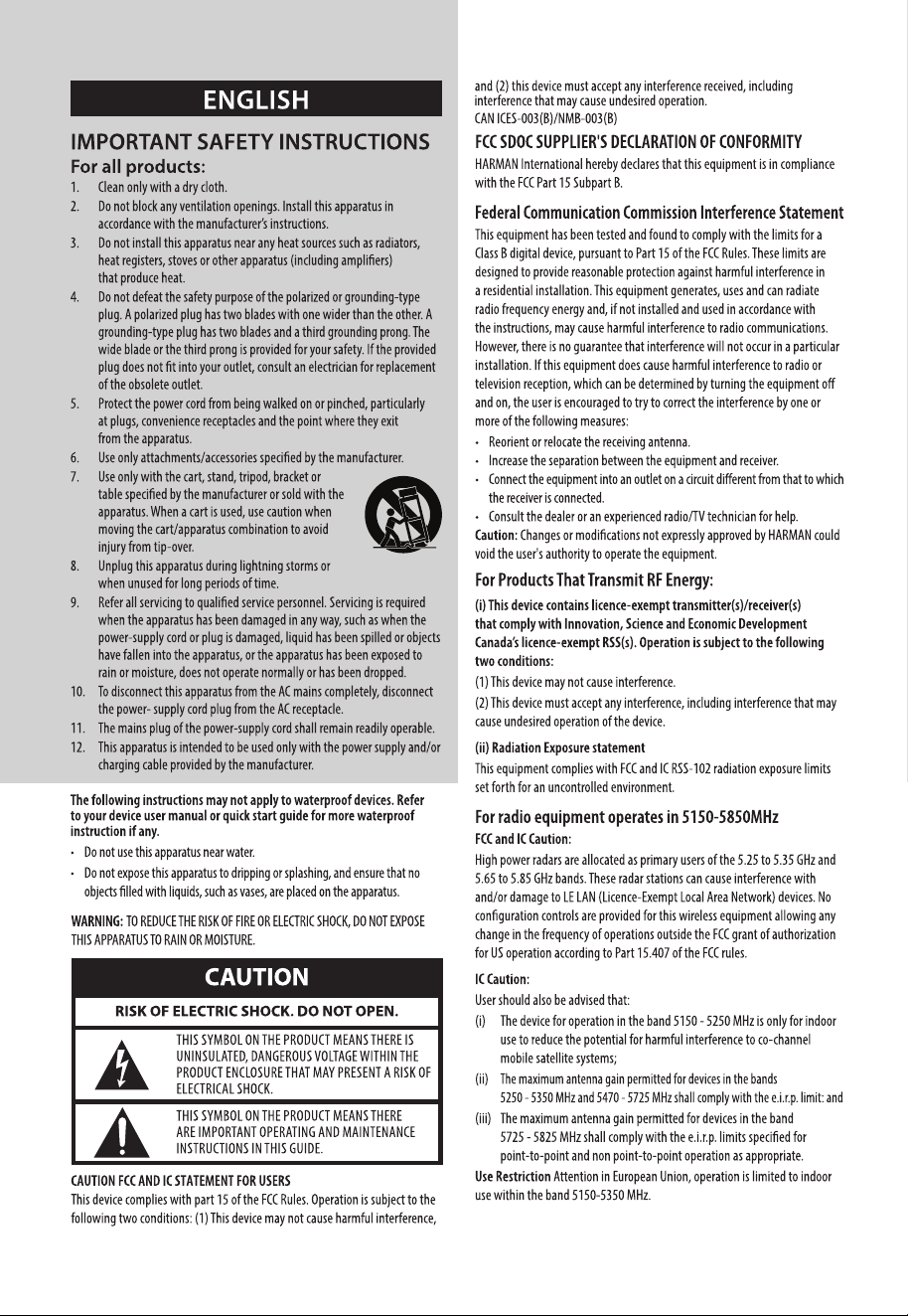 ENGLISH

IMPORTANT SAFETY INSTRUCTIONS

For all products:

1. Clean only with a dry cloth.
2. Do not block any ventilation openings. Install this apparatus in accordance with the manufacturer's instructions.
3. Do not install this apparatus near any heat sources such as radiators, heat registers, stoves or other apparatus (including amplifiers) that produce heat.
4. Do not defeat the safety purpose of the polarized or grounding-type plug. A polarized plug has two blades with one wider than the other. A grounding-type plug has two blades and a third grounding prong. The wide blade or the third prong is provided for your safety. If the provided plug does not fit into your outlet, consult an electrician for replacement of the obsolete outlet.
5. Protect the power cord from being walked on or pinched, particularly at plugs, convenience receptacles and the point where they exit from the apparatus.
6. Use only attachments/accessories specified by the manufacturer.
7. Use only with the cart, stand, tripod, bracket or table specified by the manufacturer or sold with the apparatus. When a cart is used, use caution when moving the cart/apparatus combination to avoid injury from tip-over.
8. Unplug this apparatus during lightning storms or when unused for long periods of time.
9. Refer all servicing to qualified service personnel. Servicing is required when the apparatus has been damaged in any way, such as when the power-supply cord or plug is damaged, liquid has been spilled or objects have fallen into the apparatus, or the apparatus has been exposed to rain or moisture, does not operate normally or has been dropped.
10. To disconnect this apparatus from the AC mains completely, disconnect the power- supply cord plug from the AC receptacle.
11. The mains plug of the power-supply cord shall remain readily operable.
12. This apparatus is intended to be used only with the power supply and/or charging cable provided by the manufacturer.

The following instructions may not apply to waterproof devices. Refer to your device user manual or quick start guide for more waterproof instruction if any.

• Do not use this apparatus near water.
• Do not expose this apparatus to dripping or splashing, and ensure that no objects filled with liquids, such as vases, are placed on the apparatus.

WARNING: TO REDUCE THE RISK OF FIRE OR ELECTRIC SHOCK, DO NOT EXPOSE THIS APPARATUS TO RAIN OR MOISTURE.

CAUTION

RISK OF ELECTRIC SHOCK. DO NOT OPEN.

THIS SYMBOL ON THE PRODUCT MEANS THERE IS UNINSULATED, DANGEROUS VOLTAGE WITHIN THE PRODUCT ENCLOSURE THAT MAY PRESENT A RISK OF ELECTRICAL SHOCK.

THIS SYMBOL ON THE PRODUCT MEANS THERE ARE IMPORTANT OPERATING AND MAINTENANCE INSTRUCTIONS IN THIS GUIDE.

CAUTION FCC AND IC STATEMENT FOR USERS

This device complies with part 15 of the FCC Rules. Operation is subject to the following two conditions: (1) This device may not cause harmful interference, and (2) this device must accept any interference received, including interference that may cause undesired operation.
CAN ICES-003(B)/NMB-003(B)

FCC SDOC SUPPLIER'S DECLARATION OF CONFORMITY

HARMAN International hereby declares that this equipment is in compliance with the FCC Part 15 Subpart B.

Federal Communication Commission Interference Statement

This equipment has been tested and found to comply with the limits for a Class B digital device, pursuant to Part 15 of the FCC Rules. These limits are designed to provide reasonable protection against harmful interference in a residential installation. This equipment generates, uses and can radiate radio frequency energy and, if not installed and used in accordance with the instructions, may cause harmful interference to radio communications. However, there is no guarantee that interference will not occur in a particular installation. If this equipment does cause harmful interference to radio or television reception, which can be determined by turning the equipment off and on, the user is encouraged to try to correct the interference by one or more of the following measures:

• Reorient or relocate the receiving antenna.
• Increase the separation between the equipment and receiver.
• Connect the equipment into an outlet on a circuit different from that to which the receiver is connected.
• Consult the dealer or an experienced radio/TV technician for help.

Caution: Changes or modifications not expressly approved by HARMAN could void the user's authority to operate the equipment.

For Products That Transmit RF Energy:

(i) This device contains licence-exempt transmitter(s)/receiver(s) that comply with Innovation, Science and Economic Development Canada's licence-exempt RSS(s). Operation is subject to the following two conditions:
(1) This device may not cause interference.
(2) This device must accept any interference, including interference that may cause undesired operation of the device.

(ii) Radiation Exposure statement
This equipment complies with FCC and IC RSS-102 radiation exposure limits set forth for an uncontrolled environment.

For radio equipment operates in 5150-5850MHz

FCC and IC Caution:
High power radars are allocated as primary users of the 5.25 to 5.35 GHz and 5.65 to 5.85 GHz bands. These radar stations can cause interference with and/or damage to LE LAN (Licence-Exempt Local Area Network) devices. No configuration controls are provided for this wireless equipment allowing any change in the frequency of operations outside the FCC grant of authorization for US operation according to Part 15.407 of the FCC rules.

IC Caution:
User should also be advised that:
(i) The device for operation in the band 5150 - 5250 MHz is only for indoor use to reduce the potential for harmful interference to co-channel mobile satellite systems;
(ii) The maximum antenna gain permitted for devices in the bands 5250 - 5350 MHz and 5470 - 5725 MHz shall comply with the e.i.r.p. limit: and
(iii) The maximum antenna gain permitted for devices in the band 5725 - 5825 MHz shall comply with the e.i.r.p. limits specified for point-to-point and non point-to-point operation as appropriate.

Use Restriction Attention in European Union, operation is limited to indoor use within the band 5150-5350 MHz.